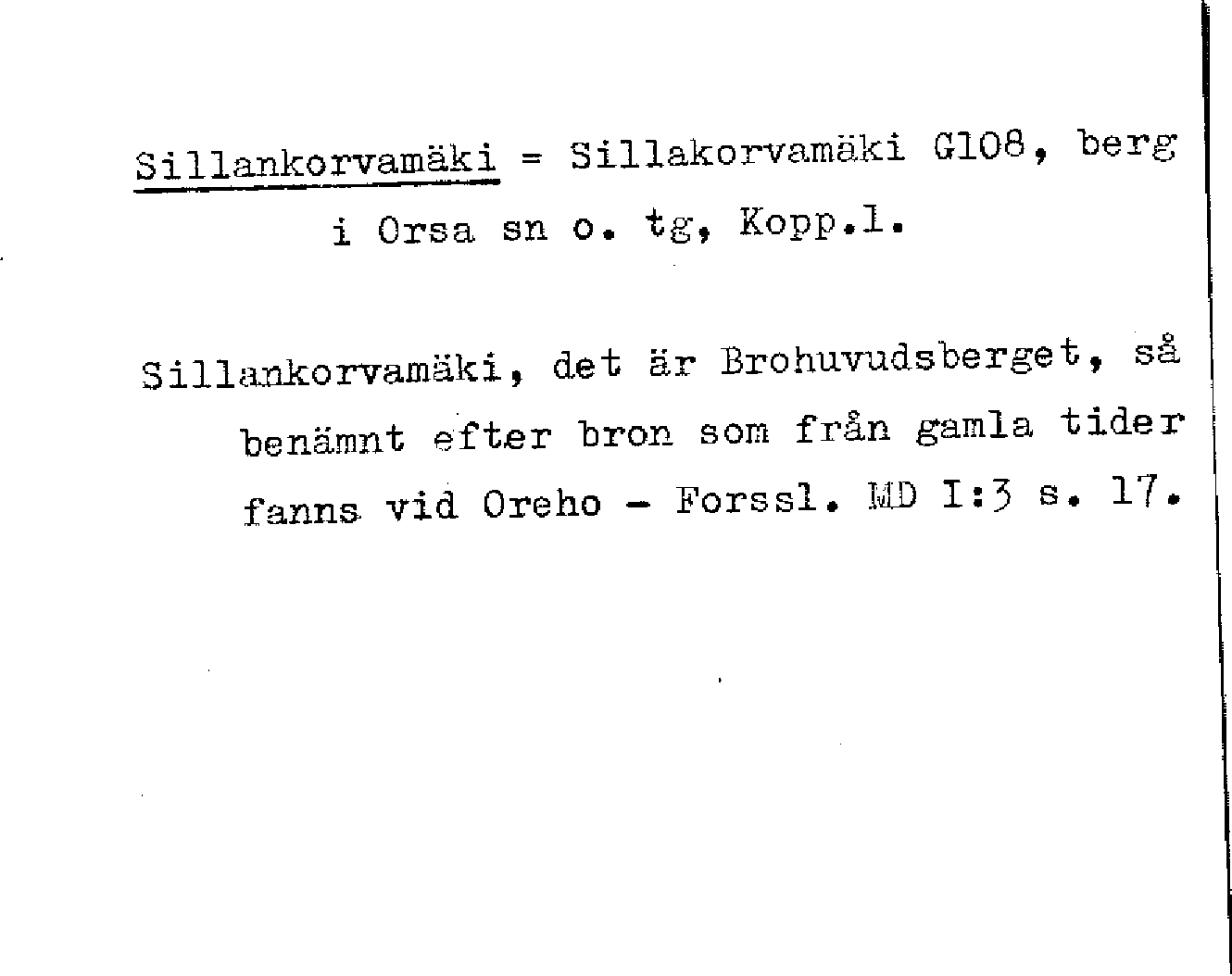 Sillankorvamäki = Sillakorvamäki G108, berg i Orsa sn o. tg, Kopp.l.

Sillankorvamäki, det är Brohuvudsberget, så benämnt efter bron som från gamla tider fanns vid Oreho - Forssl. MD I:3 s. 17.